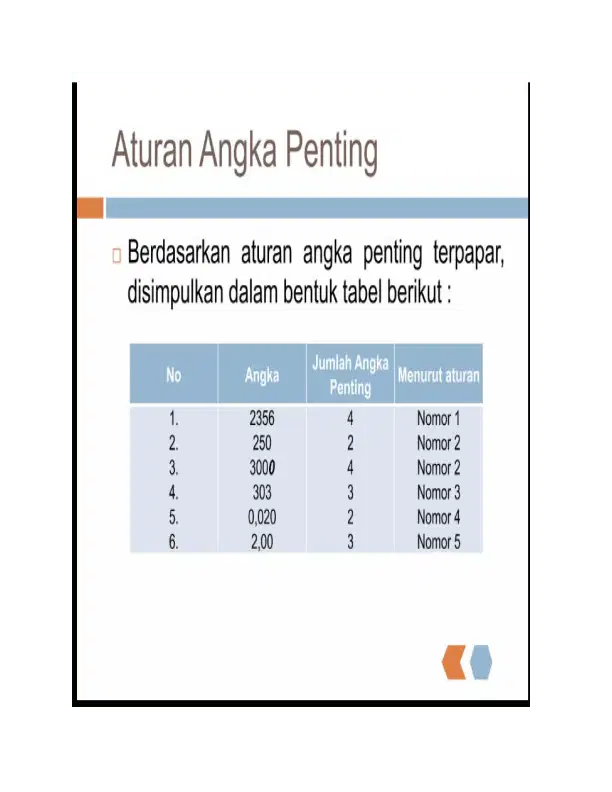 Aturan Angka Penting

Berdasarkan aturan angka penting terpapar, disimpulkan dalam bentuk tabel berikut :

| No | Angka | Jumlah Angka Penting | Menurut aturan |
|---|---|---|---|
| 1. | 2356 | 4 | Nomor 1 |
| 2. | 250 | 2 | Nomor 2 |
| 3. | 3000 | 4 | Nomor 2 |
| 4. | 303 | 3 | Nomor 3 |
| 5. | 0,020 | 2 | Nomor 4 |
| 6. | 2,00 | 3 | Nomor 5 |